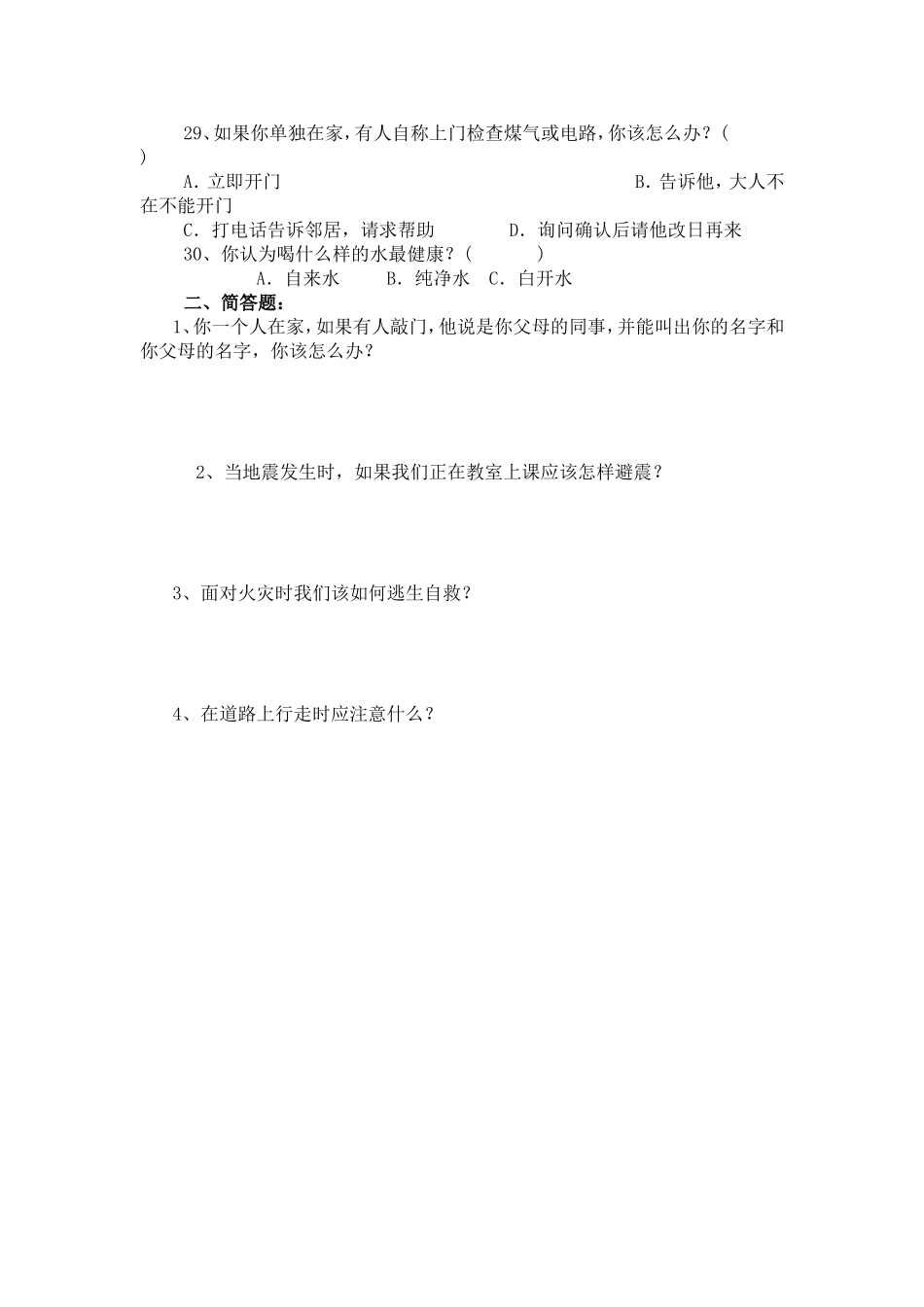 29、如果你单独在家，有人自称上门检查煤气或电路，你该怎么办？（ ）

A. 立即开门　　B. 告诉他，大人不在不能开门

C. 打电话告诉邻居，请求帮助　　D. 询问确认后请他改日再来

30、你认为喝什么样的水最健康？（ ）

A. 自来水　B. 纯净水　C. 白开水

二、简答题：

1、你一个人在家，如果有人敲门，他说是你父母的同事，并能叫出你的名字和你父母的名字，你该怎么办？

2、当地震发生时，如果我们正在教室上课应该怎样避震？

3、面对火灾时我们该如何逃生自救？

4、在道路上行走时应注意什么？